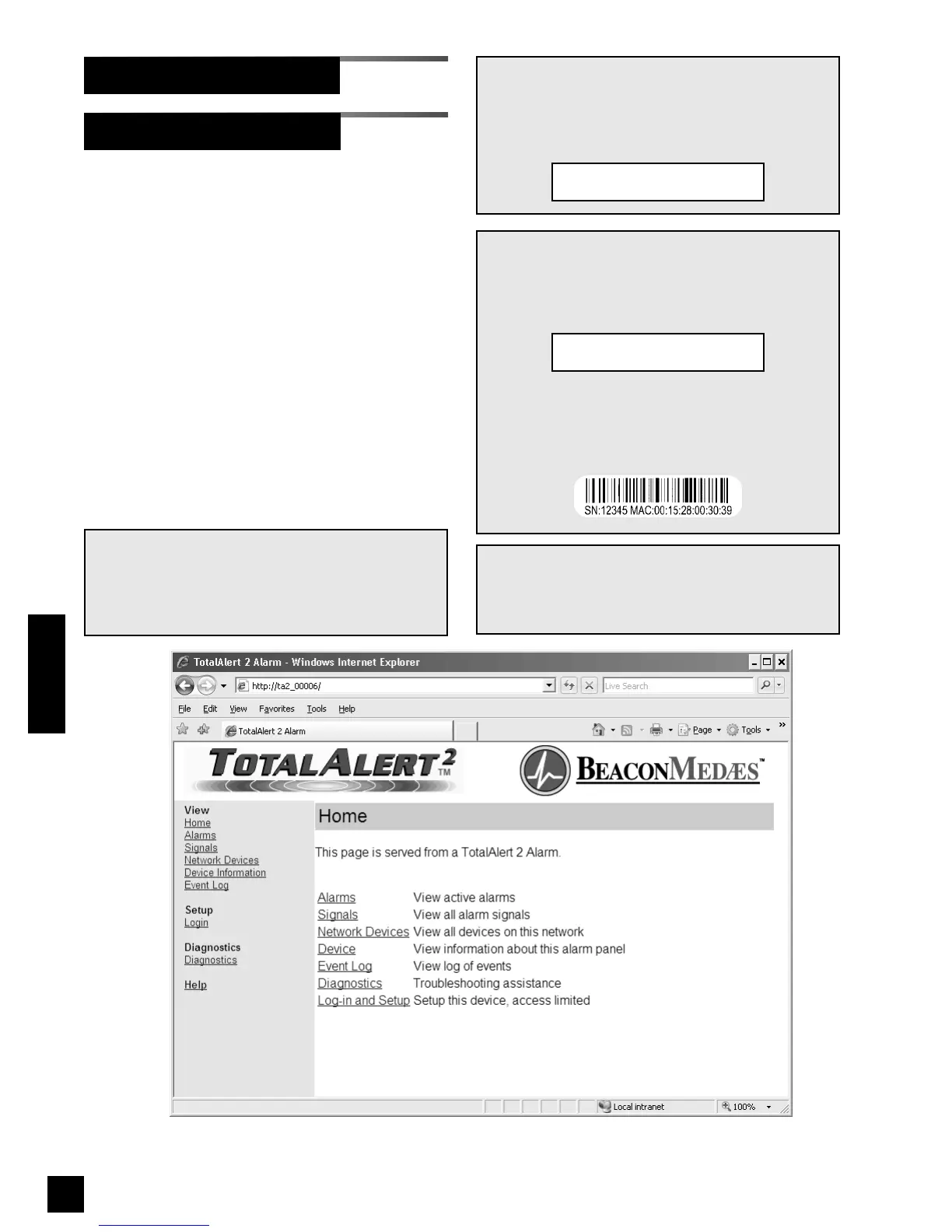 SN:12345 MAC:00:15:28:00:30:39

TotalAlert 2 Alarm - Windows Internet Explorer

http://ta2_00006/

Live Search

File Edit View Favorites Tools Help

TotalAlert 2 Alarm

Page Tools

TOTALALERT 2 TM

BEACONMEDÆS™

View
Home
Alarms
Signals
Network Devices
Device Information
Event Log

Setup
Login

Diagnostics
Diagnostics

Help

Home

This page is served from a TotalAlert 2 Alarm.

Alarms View active alarms
Signals View all alarm signals
Network Devices View all devices on this network
Device View information about this alarm panel
Event Log View log of events
Diagnostics Troubleshooting assistance
Log-in and Setup Setup this device, access limited

Local intranet 100%